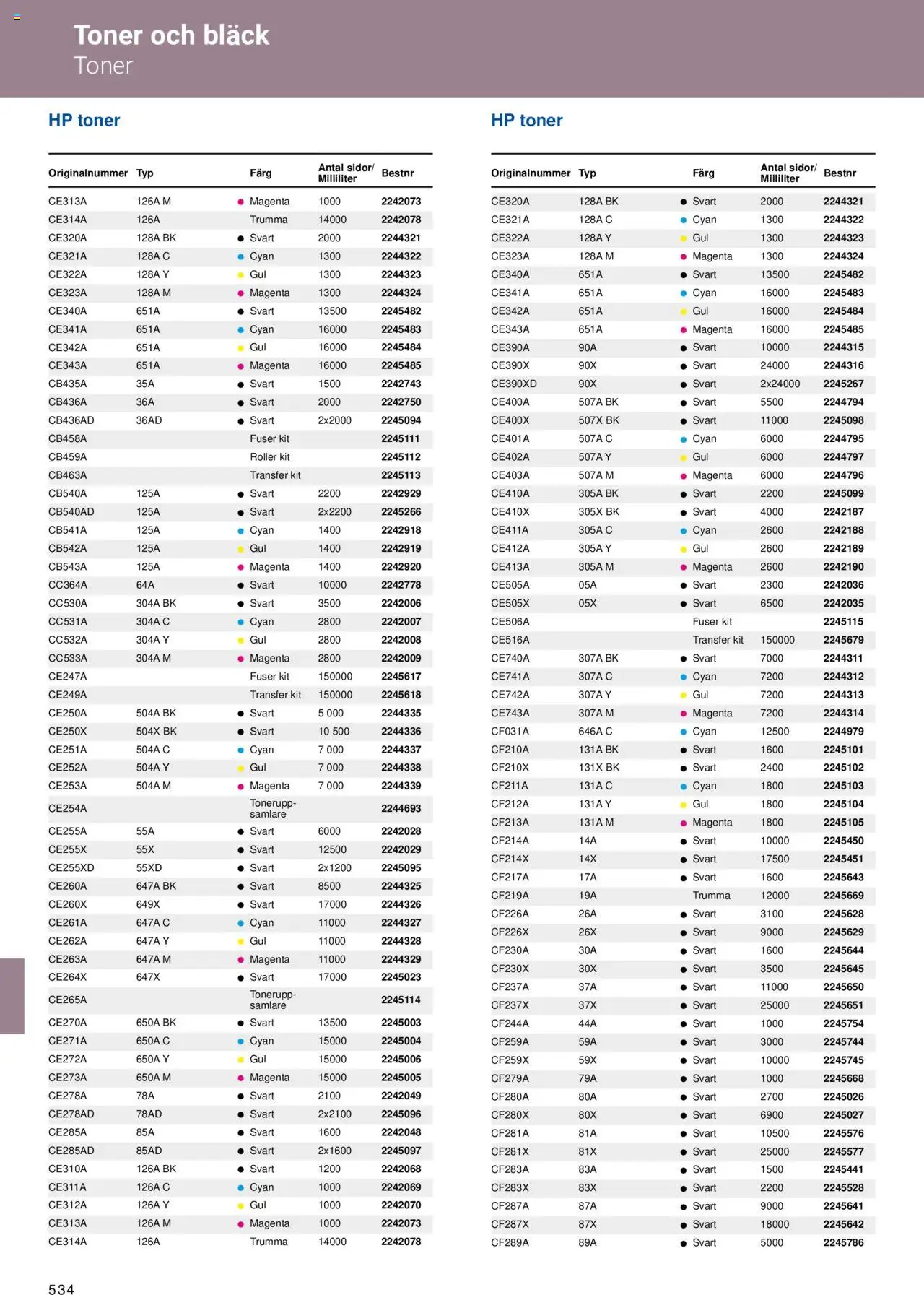 Toner och bläck
Toner

HP toner

| Originalnummer | Typ | Färg | Antal sidor/ Milliliter | Bestnr |
|---|---|---|---|---|
| CE313A | 126A M | Magenta | 1000 | 2242073 |
| CE314A | 126A | Trumma | 14000 | 2242078 |
| CE320A | 128A BK | Svart | 2000 | 2244321 |
| CE321A | 128A C | Cyan | 1300 | 2244322 |
| CE322A | 128A Y | Gul | 1300 | 2244323 |
| CE323A | 128A M | Magenta | 1300 | 2244324 |
| CE340A | 651A | Svart | 13500 | 2245482 |
| CE341A | 651A | Cyan | 16000 | 2245483 |
| CE342A | 651A | Gul | 16000 | 2245484 |
| CE343A | 651A | Magenta | 16000 | 2245485 |
| CB435A | 35A | Svart | 1500 | 2242743 |
| CB436A | 36A | Svart | 2000 | 2242750 |
| CB436AD | 36AD | Svart | 2x2000 | 2245094 |
| CB458A | | Fuser kit | | 2245111 |
| CB459A | | Roller kit | | 2245112 |
| CB463A | | Transfer kit | | 2245113 |
| CB540A | 125A | Svart | 2200 | 2242929 |
| CB540AD | 125A | Svart | 2x2200 | 2245266 |
| CB541A | 125A | Cyan | 1400 | 2242918 |
| CB542A | 125A | Gul | 1400 | 2242919 |
| CB543A | 125A | Magenta | 1400 | 2242920 |
| CC364A | 64A | Svart | 10000 | 2242778 |
| CC530A | 304A BK | Svart | 3500 | 2242006 |
| CC531A | 304A C | Cyan | 2800 | 2242007 |
| CC532A | 304A Y | Gul | 2800 | 2242008 |
| CC533A | 304A M | Magenta | 2800 | 2242009 |
| CE247A | | Fuser kit | 150000 | 2245617 |
| CE249A | | Transfer kit | 150000 | 2245618 |
| CE250A | 504A BK | Svart | 5 000 | 2244335 |
| CE250X | 504X BK | Svart | 10 500 | 2244336 |
| CE251A | 504A C | Cyan | 7 000 | 2244337 |
| CE252A | 504A Y | Gul | 7 000 | 2244338 |
| CE253A | 504A M | Magenta | 7 000 | 2244339 |
| CE254A | | Tonerupp-samlare | | 2244693 |
| CE255A | 55A | Svart | 6000 | 2242028 |
| CE255X | 55X | Svart | 12500 | 2242029 |
| CE255XD | 55XD | Svart | 2x1200 | 2245095 |
| CE260A | 647A BK | Svart | 8500 | 2244325 |
| CE260X | 649X | Svart | 17000 | 2244326 |
| CE261A | 647A C | Cyan | 11000 | 2244327 |
| CE262A | 647A Y | Gul | 11000 | 2244328 |
| CE263A | 647A M | Magenta | 11000 | 2244329 |
| CE264X | 647X | Svart | 17000 | 2245023 |
| CE265A | | Tonerupp-samlare | | 2245114 |
| CE270A | 650A BK | Svart | 13500 | 2245003 |
| CE271A | 650A C | Cyan | 15000 | 2245004 |
| CE272A | 650A Y | Gul | 15000 | 2245006 |
| CE273A | 650A M | Magenta | 15000 | 2245005 |
| CE278A | 78A | Svart | 2100 | 2242049 |
| CE278AD | 78AD | Svart | 2x2100 | 2245096 |
| CE285A | 85A | Svart | 1600 | 2242048 |
| CE285AD | 85AD | Svart | 2x1600 | 2245097 |
| CE310A | 126A BK | Svart | 1200 | 2242068 |
| CE311A | 126A C | Cyan | 1000 | 2242069 |
| CE312A | 126A Y | Gul | 1000 | 2242070 |
| CE313A | 126A M | Magenta | 1000 | 2242073 |
| CE314A | 126A | Trumma | 14000 | 2242078 |

HP toner

| Originalnummer | Typ | Färg | Antal sidor/ Milliliter | Bestnr |
|---|---|---|---|---|
| CE320A | 128A BK | Svart | 2000 | 2244321 |
| CE321A | 128A C | Cyan | 1300 | 2244322 |
| CE322A | 128A Y | Gul | 1300 | 2244323 |
| CE323A | 128A M | Magenta | 1300 | 2244324 |
| CE340A | 651A | Svart | 13500 | 2245482 |
| CE341A | 651A | Cyan | 16000 | 2245483 |
| CE342A | 651A | Gul | 16000 | 2245484 |
| CE343A | 651A | Magenta | 16000 | 2245485 |
| CE390A | 90A | Svart | 10000 | 2244315 |
| CE390X | 90X | Svart | 24000 | 2244316 |
| CE390XD | 90X | Svart | 2x24000 | 2245267 |
| CE400A | 507A BK | Svart | 5500 | 2244794 |
| CE400X | 507X BK | Svart | 11000 | 2245098 |
| CE401A | 507A C | Cyan | 6000 | 2244795 |
| CE402A | 507A Y | Gul | 6000 | 2244797 |
| CE403A | 507A M | Magenta | 6000 | 2244796 |
| CE410A | 305A BK | Svart | 2200 | 2245099 |
| CE410X | 305X BK | Svart | 4000 | 2242187 |
| CE411A | 305A C | Cyan | 2600 | 2242188 |
| CE412A | 305A Y | Gul | 2600 | 2242189 |
| CE413A | 305A M | Magenta | 2600 | 2242190 |
| CE505A | 05A | Svart | 2300 | 2242036 |
| CE505X | 05X | Svart | 6500 | 2242035 |
| CE506A | | Fuser kit | | 2245115 |
| CE516A | | Transfer kit | 150000 | 2245679 |
| CE740A | 307A BK | Svart | 7000 | 2244311 |
| CE741A | 307A C | Cyan | 7200 | 2244312 |
| CE742A | 307A Y | Gul | 7200 | 2244313 |
| CE743A | 307A M | Magenta | 7200 | 2244314 |
| CF031A | 646A C | Cyan | 12500 | 2244979 |
| CF210A | 131A BK | Svart | 1600 | 2245101 |
| CF210X | 131X BK | Svart | 2400 | 2245102 |
| CF211A | 131A C | Cyan | 1800 | 2245103 |
| CF212A | 131A Y | Gul | 1800 | 2245104 |
| CF213A | 131A M | Magenta | 1800 | 2245105 |
| CF214A | 14A | Svart | 10000 | 2245450 |
| CF214X | 14X | Svart | 17500 | 2245451 |
| CF217A | 17A | Svart | 1600 | 2245643 |
| CF219A | 19A | Trumma | 12000 | 2245669 |
| CF226A | 26A | Svart | 3100 | 2245628 |
| CF226X | 26X | Svart | 9000 | 2245629 |
| CF230A | 30A | Svart | 1600 | 2245644 |
| CF230X | 30X | Svart | 3500 | 2245645 |
| CF237A | 37A | Svart | 11000 | 2245650 |
| CF237X | 37X | Svart | 25000 | 2245651 |
| CF244A | 44A | Svart | 1000 | 2245754 |
| CF259A | 59A | Svart | 3000 | 2245744 |
| CF259X | 59X | Svart | 10000 | 2245745 |
| CF279A | 79A | Svart | 1000 | 2245668 |
| CF280A | 80A | Svart | 2700 | 2245026 |
| CF280X | 80X | Svart | 6900 | 2245027 |
| CF281A | 81A | Svart | 10500 | 2245576 |
| CF281X | 81X | Svart | 25000 | 2245577 |
| CF283A | 83A | Svart | 1500 | 2245441 |
| CF283X | 83X | Svart | 2200 | 2245528 |
| CF287A | 87A | Svart | 9000 | 2245641 |
| CF287X | 87X | Svart | 18000 | 2245642 |
| CF289A | 89A | Svart | 5000 | 2245786 |

534